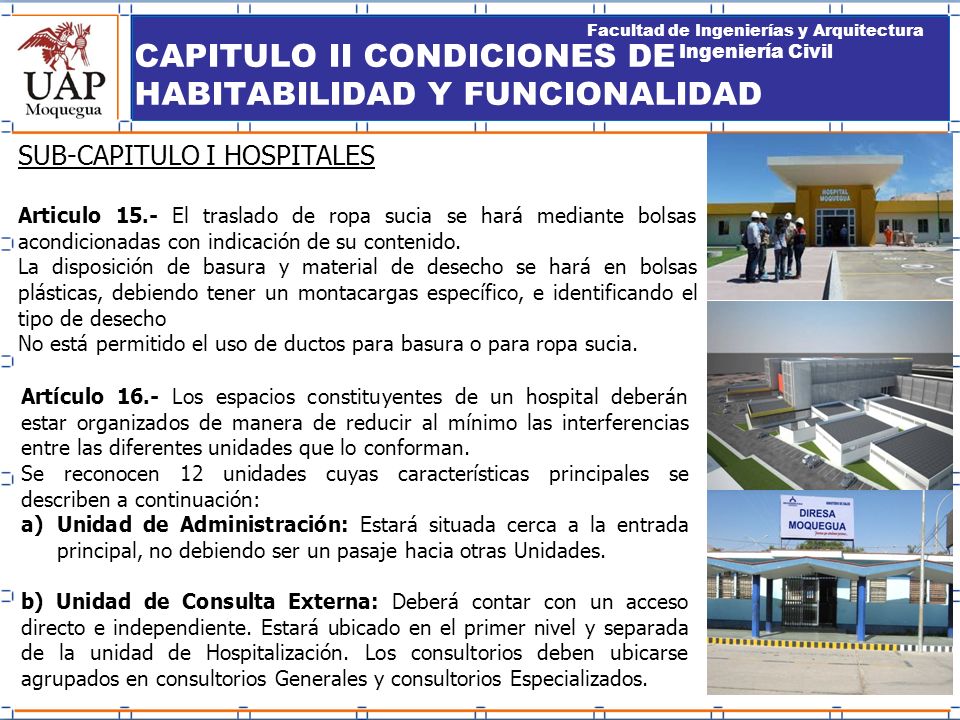 UAP
Moquegua

Facultad de Ingenierías y Arquitectura
Ingeniería Civil

CAPITULO II CONDICIONES DE HABITABILIDAD Y FUNCIONALIDAD

SUB-CAPITULO I HOSPITALES

Articulo 15.- El traslado de ropa sucia se hará mediante bolsas acondicionadas con indicación de su contenido.
La disposición de basura y material de desecho se hará en bolsas plásticas, debiendo tener un montacargas específico, e identificando el tipo de desecho
No está permitido el uso de ductos para basura o para ropa sucia.

Artículo 16.- Los espacios constituyentes de un hospital deberán estar organizados de manera de reducir al mínimo las interferencias entre las diferentes unidades que lo conforman.
Se reconocen 12 unidades cuyas características principales se describen a continuación:
a) Unidad de Administración: Estará situada cerca a la entrada principal, no debiendo ser un pasaje hacia otras Unidades.

b) Unidad de Consulta Externa: Deberá contar con un acceso directo e independiente. Estará ubicado en el primer nivel y separada de la unidad de Hospitalización. Los consultorios deben ubicarse agrupados en consultorios Generales y consultorios Especializados.

HOSPITAL MOQUEGUA

DIRESA MOQUEGUA